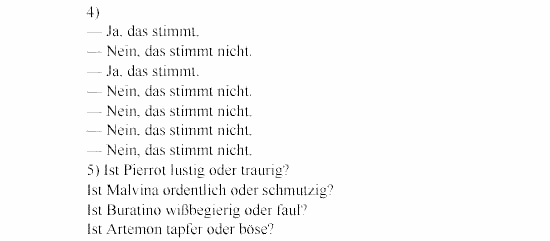 4)
— Ja, das stimmt.
— Nein, das stimmt nicht.
— Ja, das stimmt.
— Nein, das stimmt nicht.
— Nein, das stimmt nicht.
— Nein, das stimmt nicht.
— Nein, das stimmt nicht.
5) Ist Pierrot lustig oder traurig?
Ist Malvina ordentlich oder schmutzig?
Ist Buratino wißbegierig oder faul?
Ist Artemon tapfer oder böse?